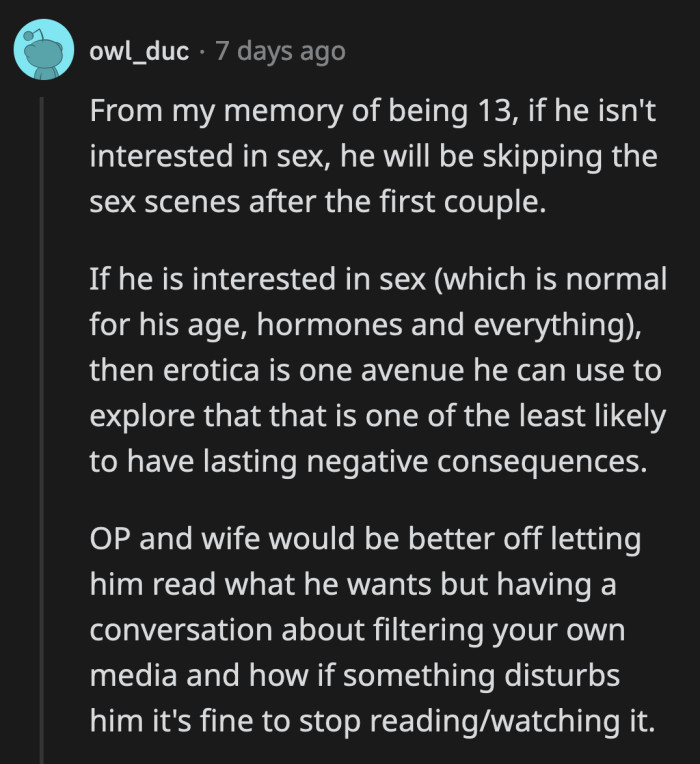 owl_duc · 7 days ago

From my memory of being 13, if he isn't interested in sex, he will be skipping the sex scenes after the first couple.

If he is interested in sex (which is normal for his age, hormones and everything), then erotica is one avenue he can use to explore that that is one of the least likely to have lasting negative consequences.

OP and wife would be better off letting him read what he wants but having a conversation about filtering your own media and how if something disturbs him it's fine to stop reading/watching it.